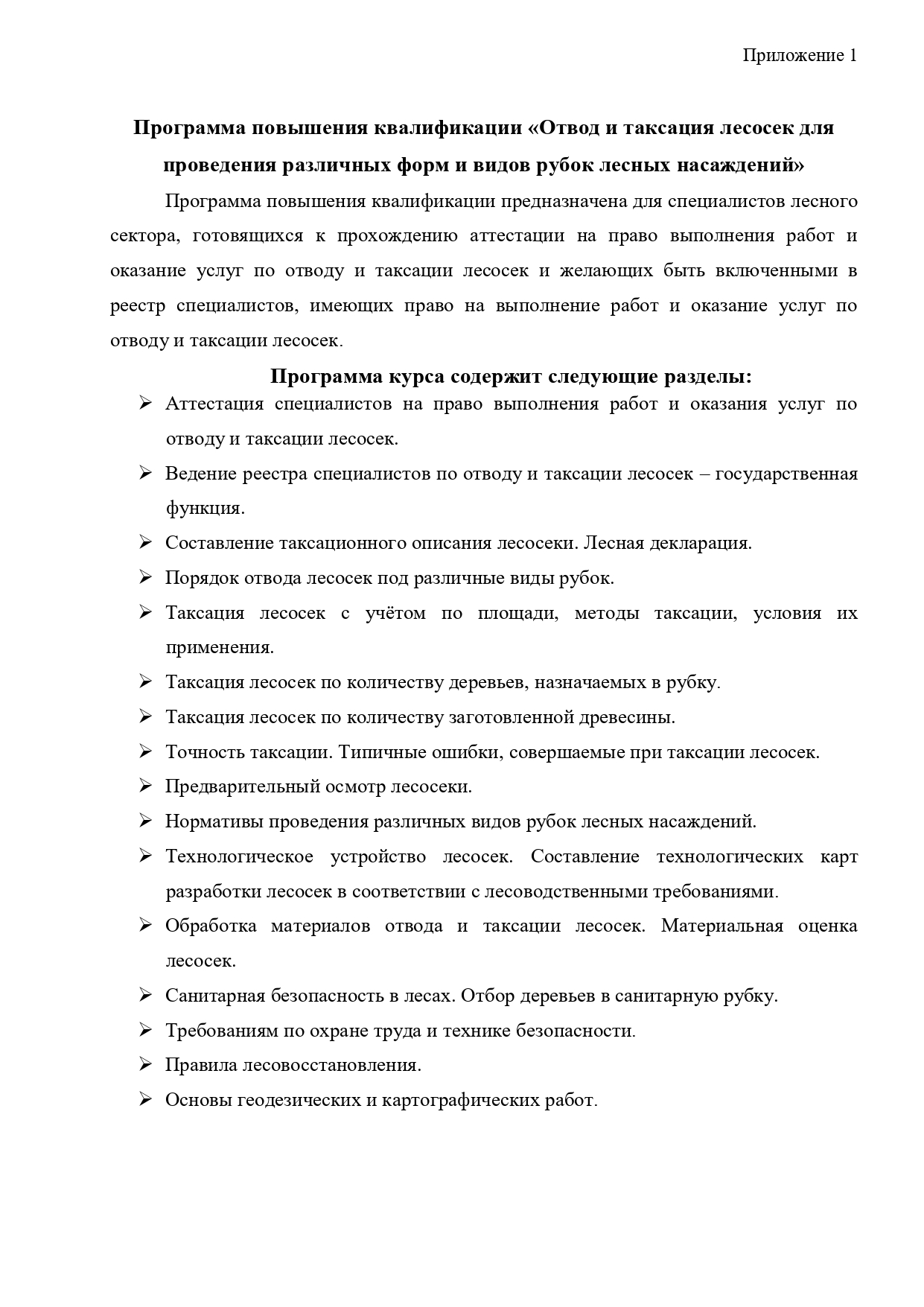 Приложение 1

Программа повышения квалификации «Отвод и таксация лесосек для проведения различных форм и видов рубок лесных насаждений»

Программа повышения квалификации предназначена для специалистов лесного сектора, готовящихся к прохождению аттестации на право выполнения работ и оказание услуг по отводу и таксации лесосек и желающих быть включенными в реестр специалистов, имеющих право на выполнение работ и оказание услуг по отводу и таксации лесосек.

Программа курса содержит следующие разделы:

➢ Аттестация специалистов на право выполнения работ и оказания услуг по отводу и таксации лесосек.
➢ Ведение реестра специалистов по отводу и таксации лесосек – государственная функция.
➢ Составление таксационного описания лесосеки. Лесная декларация.
➢ Порядок отвода лесосек под различные виды рубок.
➢ Таксация лесосек с учётом по площади, методы таксации, условия их применения.
➢ Таксация лесосек по количеству деревьев, назначаемых в рубку.
➢ Таксация лесосек по количеству заготовленной древесины.
➢ Точность таксации. Типичные ошибки, совершаемые при таксации лесосек.
➢ Предварительный осмотр лесосеки.
➢ Нормативы проведения различных видов рубок лесных насаждений.
➢ Технологическое устройство лесосек. Составление технологических карт разработки лесосек в соответствии с лесоводственными требованиями.
➢ Обработка материалов отвода и таксации лесосек. Материальная оценка лесосек.
➢ Санитарная безопасность в лесах. Отбор деревьев в санитарную рубку.
➢ Требованиям по охране труда и технике безопасности.
➢ Правила лесовосстановления.
➢ Основы геодезических и картографических работ.